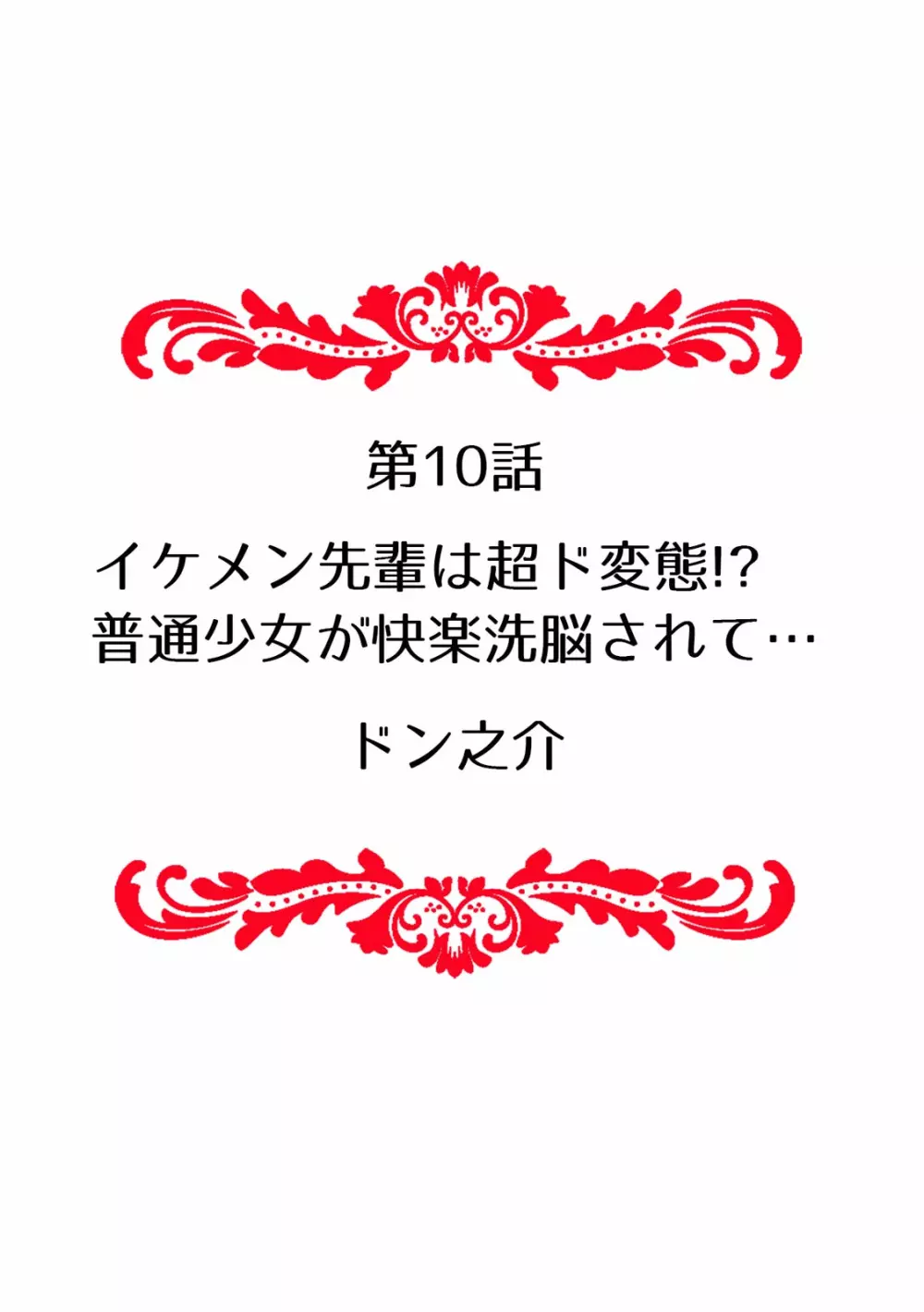 第10話

イケメン先輩は超ド変態!?
普通少女が快楽洗脳されて…

ドン之介